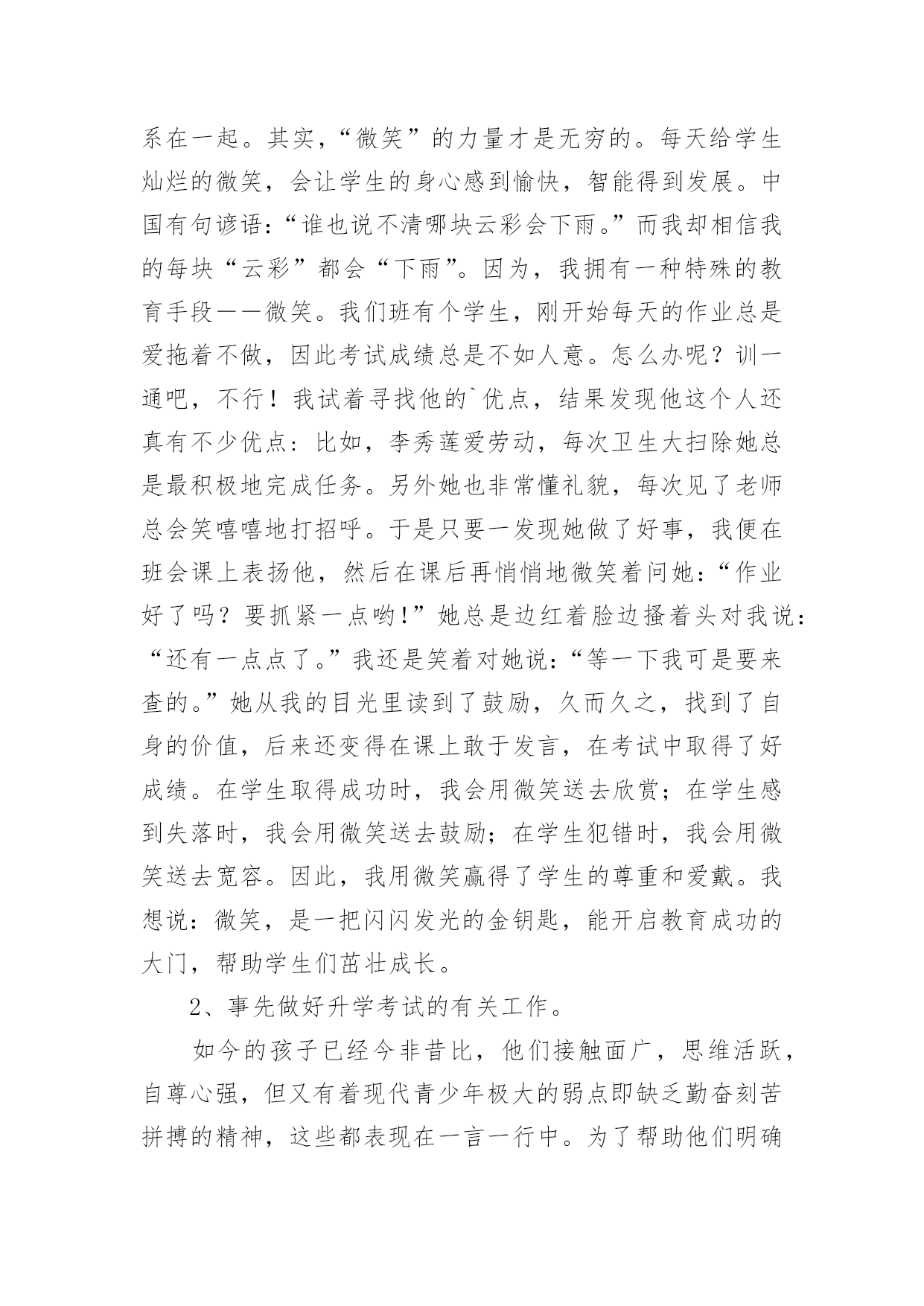 系在一起。其实，“微笑”的力量才是无穷的。每天给学生灿烂的微笑，会让学生的身心感到愉快，智能得到发展。中国有句谚语：“谁也说不清哪块云彩会下雨。”而我却相信我的每块“云彩”都会“下雨”。因为，我拥有一种特殊的教育手段——微笑。我们班有个学生，刚开始每天的作业总是爱拖着不做，因此考试成绩总是不如人意。怎么办呢？训一通吧，不行！我试着寻找他的`优点，结果发现他这个人还真有不少优点：比如，李秀莲爱劳动，每次卫生大扫除她总是最积极地完成任务。另外她也非常懂礼貌，每次见了老师总会笑嘻嘻地打招呼。于是只要一发现她做了好事，我便在班会课上表扬他，然后在课后再悄悄地微笑着问她：“作业好了吗？要抓紧一点哟!”她总是边红着脸边搔着头对我说：“还有一点点了。”我还是笑着对她说：“等一下我可是要来查的。”她从我的目光里读到了鼓励，久而久之，找到了自身的价值，后来还变得在课上敢于发言，在考试中取得了好成绩。在学生取得成功时，我会用微笑送去欣赏；在学生感到失落时，我会用微笑送去鼓励；在学生犯错时，我会用微笑送去宽容。因此，我用微笑赢得了学生的尊重和爱戴。我想说：微笑，是一把闪闪发光的金钥匙，能开启教育成功的大门，帮助学生们茁壮成长。

2、事先做好升学考试的有关工作。

如今的孩子已经今非昔比，他们接触面广，思维活跃，自尊心强，但又有着现代青少年极大的弱点即缺乏勤奋刻苦拼搏的精神，这些都表现在一言一行中。为了帮助他们明确